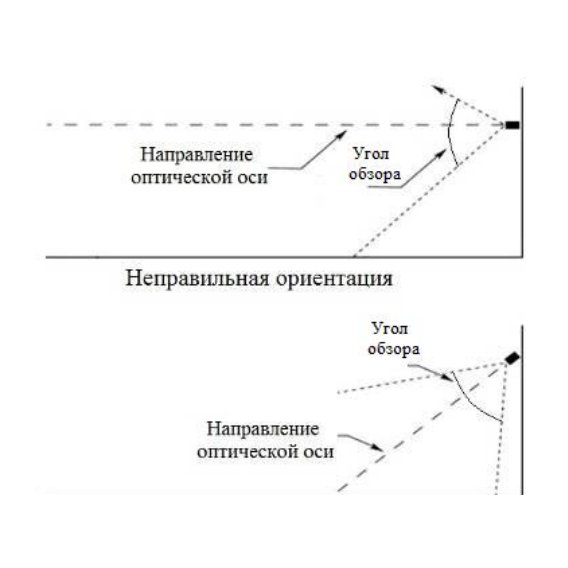 Направление оптической оси

Угол обзора

Неправильная ориентация

Угол обзора

Направление оптической оси